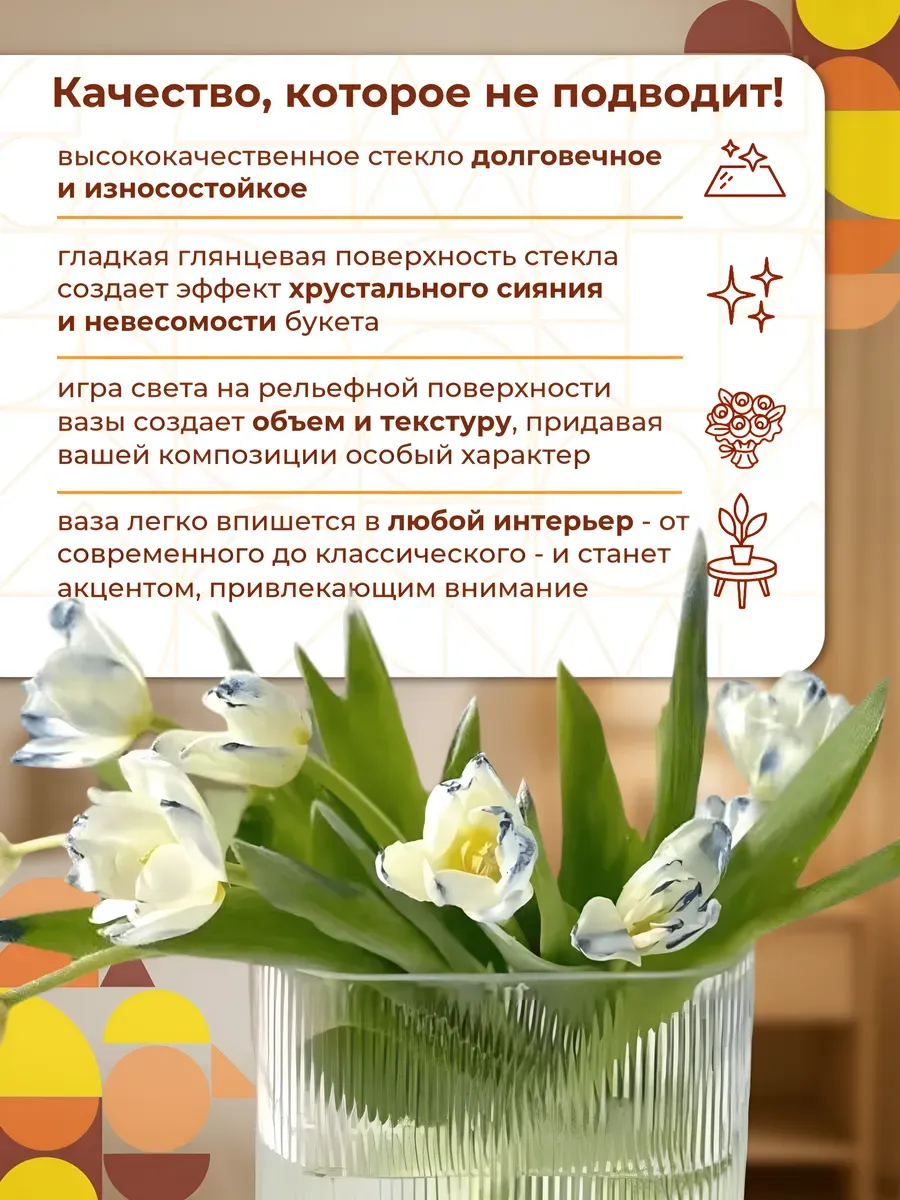 Качество, которое не подводит!

высококачественное стекло долговечное и износостойкое

гладкая глянцевая поверхность стекла создает эффект хрустального сияния и невесомости букета

игра света на рельефной поверхности вазы создает объем и текстуру, придавая вашей композиции особый характер

ваза легко впишется в любой интерьер - от современного до классического - и станет акцентом, привлекающим внимание